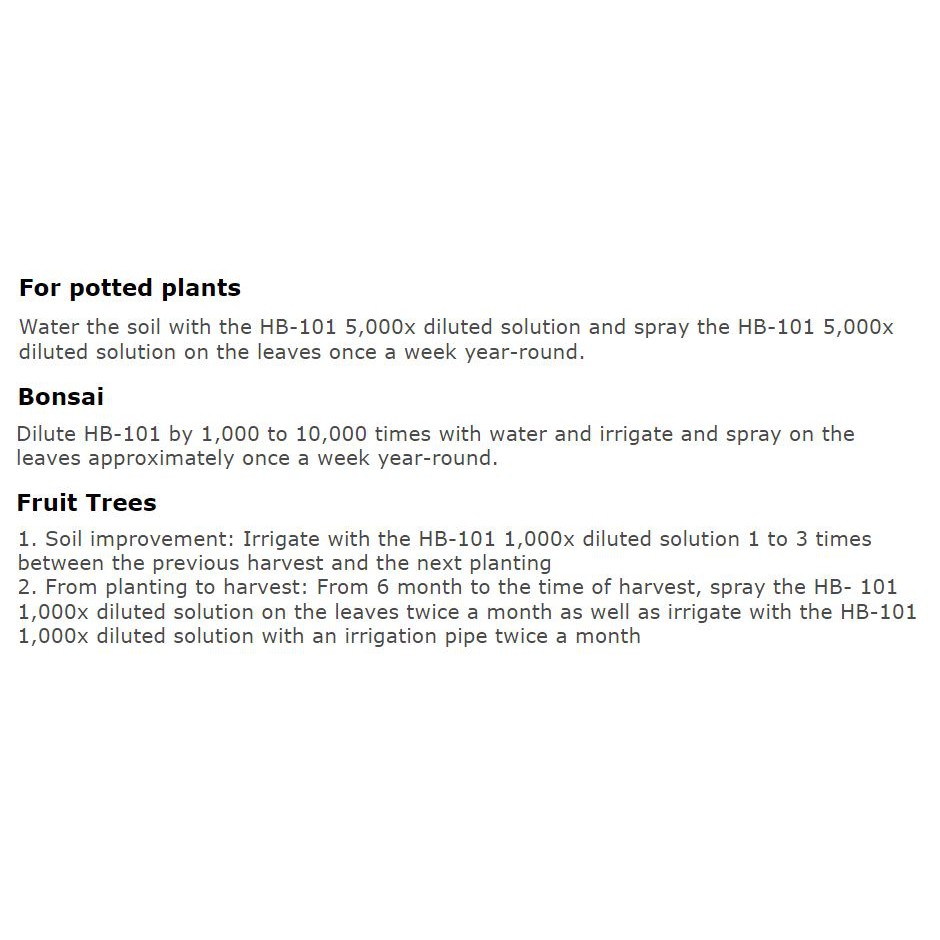 For potted plants

Water the soil with the HB-101 5,000x diluted solution and spray the HB-101 5,000x diluted solution on the leaves once a week year-round.

Bonsai

Dilute HB-101 by 1,000 to 10,000 times with water and irrigate and spray on the leaves approximately once a week year-round.

Fruit Trees

1. Soil improvement: Irrigate with the HB-101 1,000x diluted solution 1 to 3 times between the previous harvest and the next planting
2. From planting to harvest: From 6 month to the time of harvest, spray the HB- 101 1,000x diluted solution on the leaves twice a month as well as irrigate with the HB-101 1,000x diluted solution with an irrigation pipe twice a month